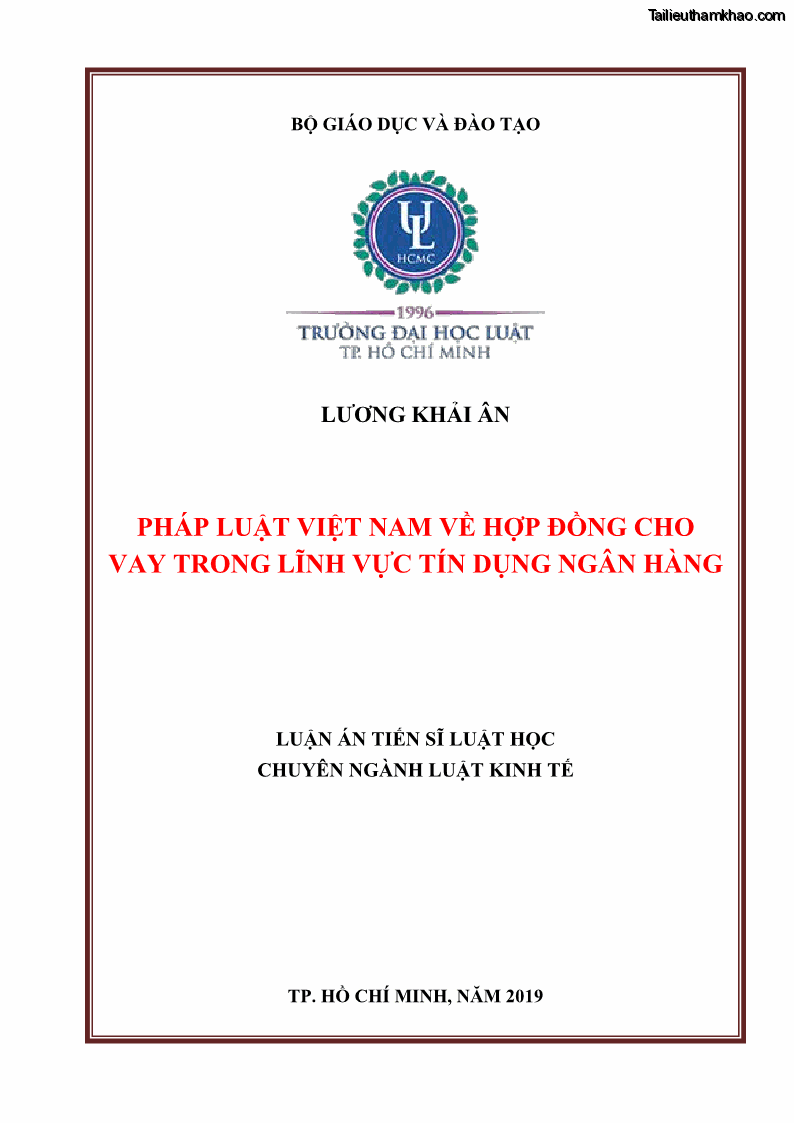 Tailieuthamkhao.com

BỘ GIÁO DỤC VÀ ĐÀO TẠO

UL
HCMC

1996
TRƯỜNG ĐẠI HỌC LUẬT
TP. HỒ CHÍ MINH

LƯƠNG KHẢI ÂN

PHÁP LUẬT VIỆT NAM VỀ HỢP ĐỒNG CHO VAY TRONG LĨNH VỰC TÍN DỤNG NGÂN HÀNG

LUẬN ÁN TIẾN SĨ LUẬT HỌC
CHUYÊN NGÀNH LUẬT KINH TẾ

TP. HỒ CHÍ MINH, NĂM 2019